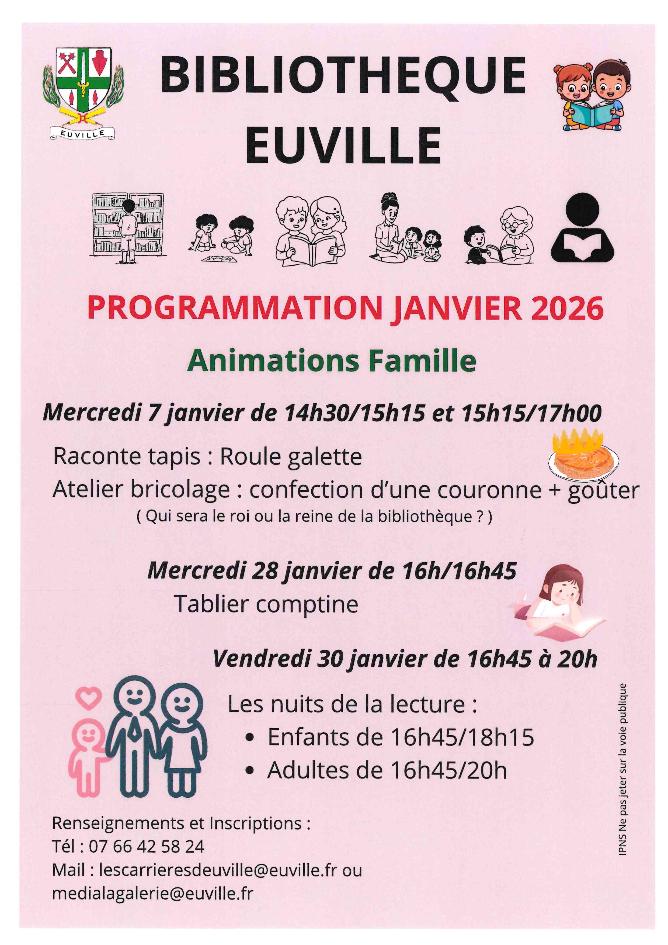 EUVILLE

BIBLIOTHEQUE EUVILLE

PROGRAMMATION JANVIER 2026

Animations Famille

Mercredi 7 janvier de 14h30/15h15 et 15h15/17h00

Raconte tapis : Roule galette
Atelier bricolage : confection d'une couronne + goûter
( Qui sera le roi ou la reine de la bibliothèque ? )

Mercredi 28 janvier de 16h/16h45
Tablier comptine

Vendredi 30 janvier de 16h45 à 20h

Les nuits de la lecture :
• Enfants de 16h45/18h15
• Adultes de 16h45/20h

Renseignements et Inscriptions :
Tél : 07 66 42 58 24
Mail : lescarrieresdeuville@euville.fr ou medialagalerie@euville.fr

IPNS Ne pas jeter sur la voie publique